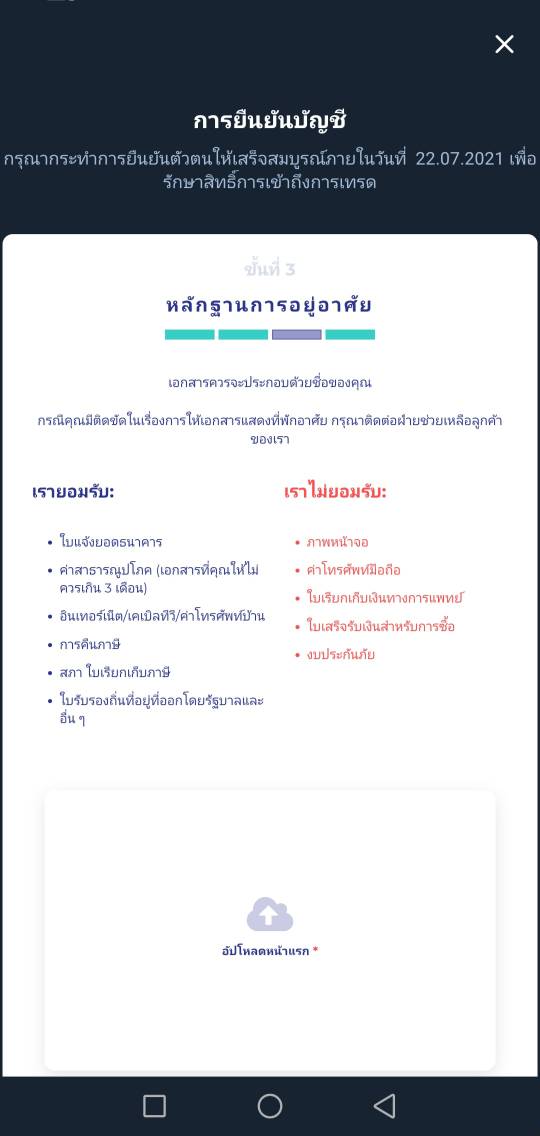 การยืนยันบัญชี

กรุณากระทำการยืนยันตัวตนให้เสร็จสมบูรณ์ภายในวันที่ 22.07.2021 เพื่อรักษาสิทธิ์การเข้าถึงการเทรด

ขั้นที่ 3

หลักฐานการอยู่อาศัย

เอกสารควรจะประกอบด้วยชื่อของคุณ

กรณีคุณมีติดขัดในเรื่องการให้เอกสารแสดงที่พักอาศัย กรุณาติดต่อฝ่ายช่วยเหลือลูกค้าของเรา

เรายอมรับ:

• ใบแจ้งยอดธนาคาร
• ค่าสาธารณูปโภค (เอกสารที่คุณให้ไม่ควรเกิน 3 เดือน)
• อินเทอร์เน็ต/เคเบิลทีวี/ค่าโทรศัพท์บ้าน
• การคืนภาษี
• สภา ใบเรียกเก็บภาษี
• ใบรับรองถิ่นที่อยู่ที่ออกโดยรัฐบาลและอื่น ๆ

เราไม่ยอมรับ:

• ภาพหน้าจอ
• ค่าโทรศัพท์มือถือ
• ใบเรียกเก็บเงินทางการแพทย์
• ใบเสร็จรับเงินสำหรับการซื้อ
• งบประกันภัย

อัปโหลดหน้าแรก *